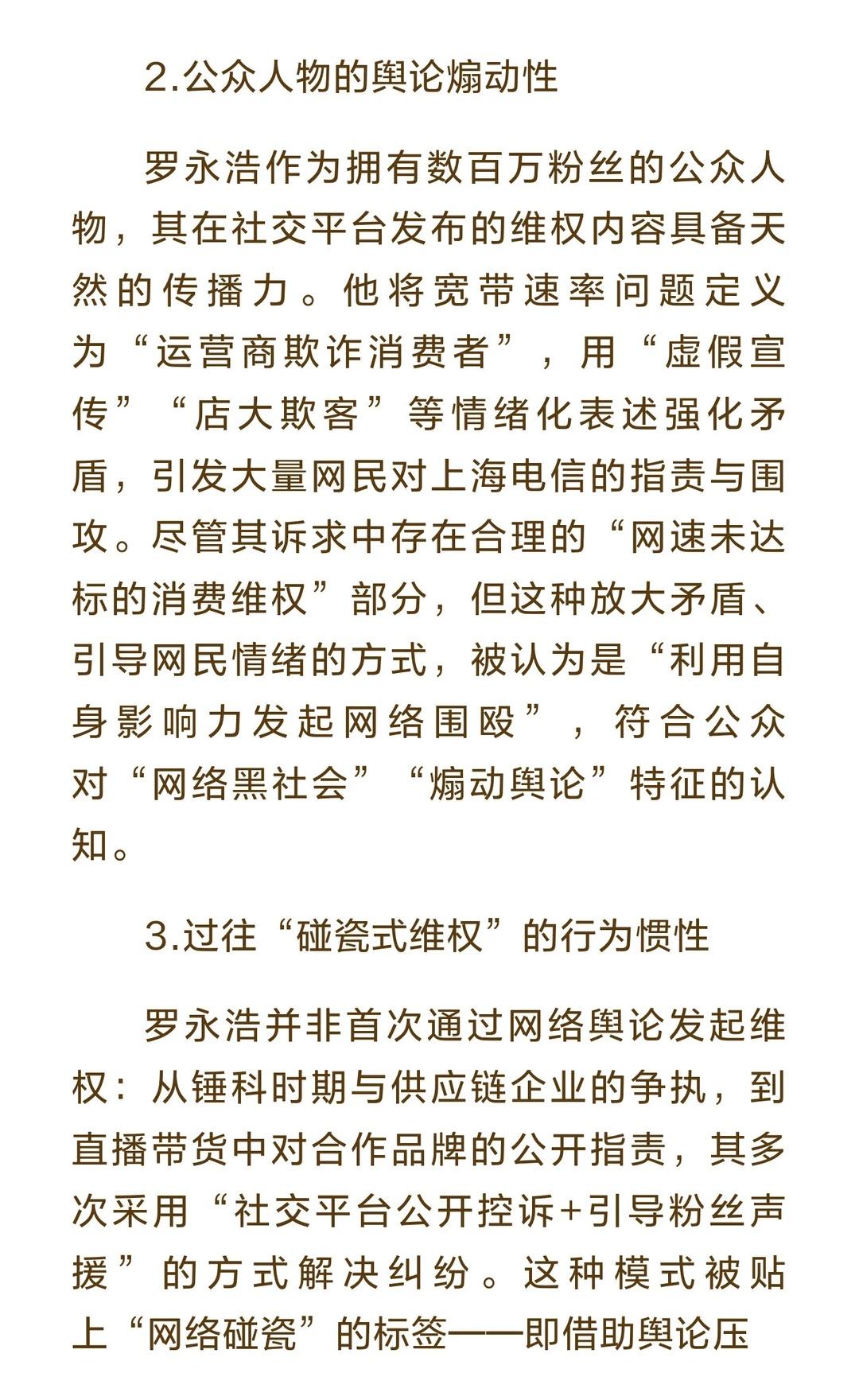 2.公众人物的舆论煽动性

罗永浩作为拥有数百万粉丝的公众人物，其在社交平台发布的维权内容具备天然的传播力。他将宽带速率问题定义为“运营商欺诈消费者”，用“虚假宣传”“店大欺客”等情绪化表述强化矛盾，引发大量网民对上海电信的指责与围攻。尽管其诉求中存在合理的“网速未达标的消费维权”部分，但这种放大矛盾、引导网民情绪的方式，被认为是“利用自身影响力发起网络围殴”，符合公众对“网络黑社会”“煽动舆论”特征的认知。

3.过往“碰瓷式维权”的行为惯性

罗永浩并非首次通过网络舆论发起维权：从锤科时期与供应链企业的争执，到直播带货中对合作品牌的公开指责，其多次采用“社交平台公开控诉+引导粉丝声援”的方式解决纠纷。这种模式被贴上“网络碰瓷”的标签——即借助舆论压